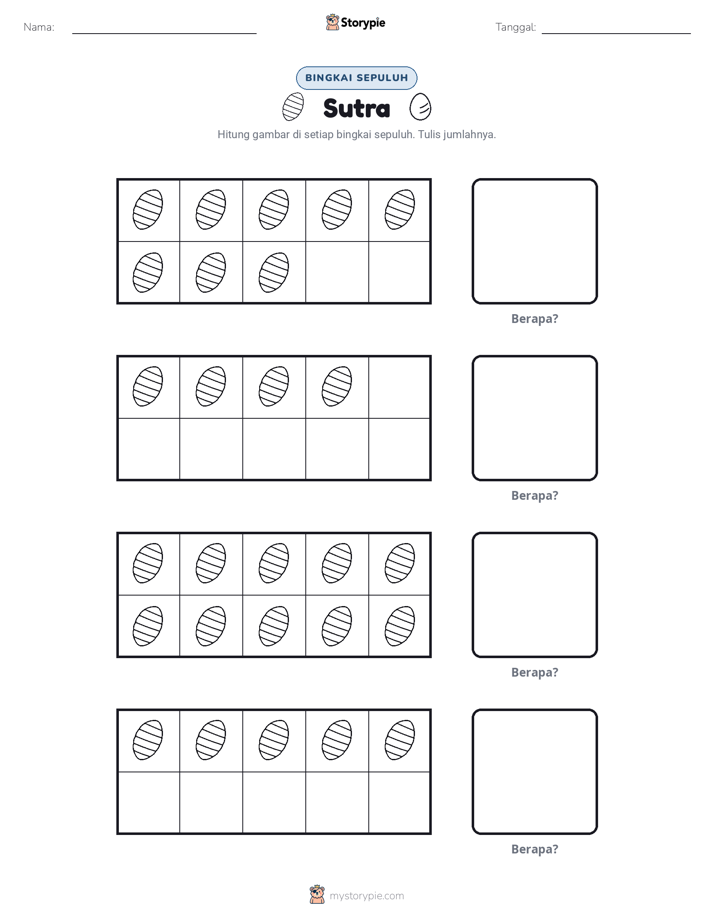 Nama: ____ Storypie Tanggal: ____

BINGKAI SEPULUH

Sutra

Hitung gambar di setiap bingkai sepuluh. Tulis jumlahnya.

Berapa?

Berapa?

Berapa?

Berapa?

mystorypie.com